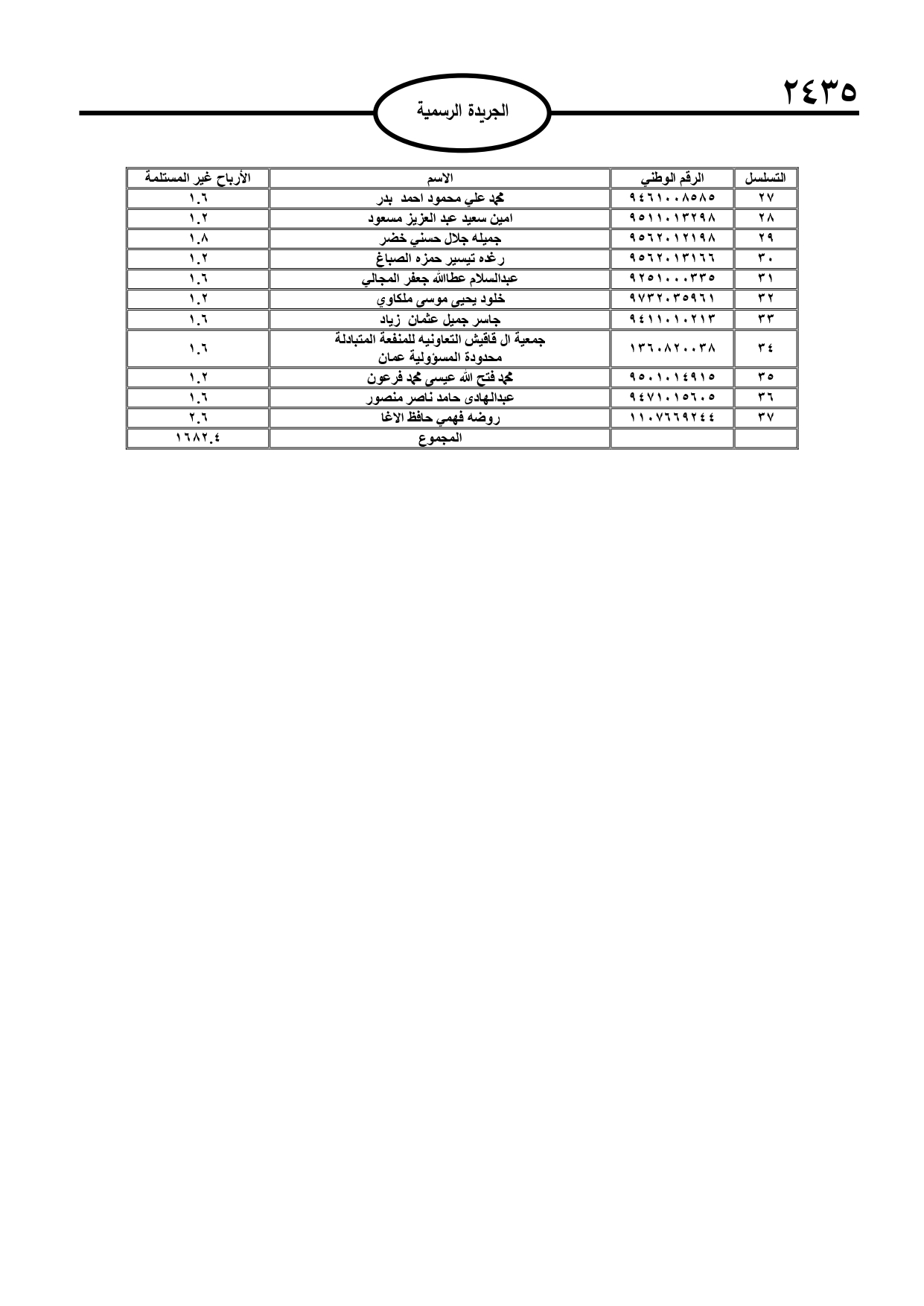 ٢٤٣٥

الجريدة الرسمية

| التسلسل | الرقم الوطني | الاسم | الأرباح غير المستلمة |
|---|---|---|---|
| ٢٧ | ٩٤٦١٠٠٨٥٨٥ | محمد علي محمود احمد بدر | ١.٦ |
| ٢٨ | ٩٥١١٠١٣٢٩٨ | امين سعيد عبد العزيز مسعود | ١.٢ |
| ٢٩ | ٩٥٦٢٠١٢١٩٨ | جميله جلال حسني خضر | ١.٨ |
| ٣٠ | ٩٥٦٢٠١٣١٦٦ | رغده تيسير حمزه الصباغ | ١.٢ |
| ٣١ | ٩٢٥١٠٠٠٣٣٥ | عبدالسلام عطاالله جعفر المجالي | ١.٦ |
| ٣٢ | ٩٧٣٢٠٣٥٩٦١ | خلود يحيى موسى ملكاوي | ١.٢ |
| ٣٣ | ٩٤١١٠١٠٢١٣ | جاسر جميل عثمان زياد | ١.٦ |
| ٣٤ | ١٣٦٠٨٢٠٠٣٨ | جمعية ال قاقيش التعاونيه للمنفعة المتبادلة محدودة المسؤولية عمان | ١.٦ |
| ٣٥ | ٩٥٠١٠١٤٩١٥ | محمد فتح الله عيسى محمد فرعون | ١.٢ |
| ٣٦ | ٩٤٧١٠١٥٦٠٥ | عبدالهادى حامد ناصر منصور | ١.٦ |
| ٣٧ | ١١٠٧٦٦٩٢٤٤ | روضه فهمي حافظ الاغا | ٢.٦ |
| | | المجموع | ١٦٨٢.٤ |